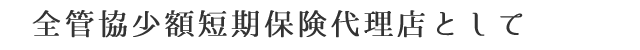 全管協少額短期保険代理店として